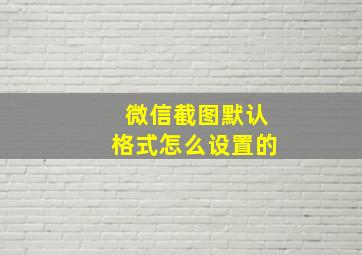 微信截图默认格式怎么设置的